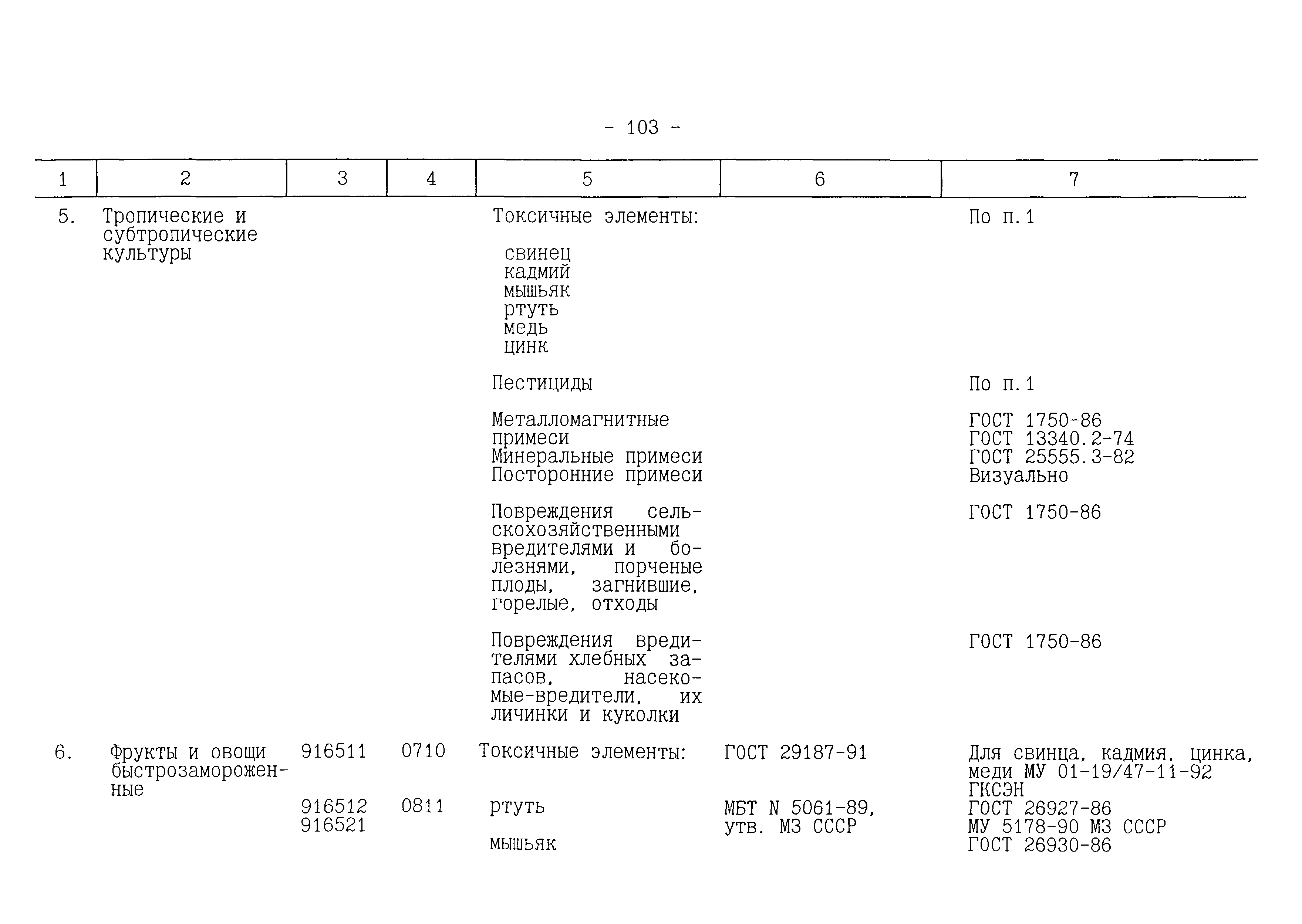 - 103 -

| 1 | 2 | 3 | 4 | 5 | 6 | 7 |
|---|---|---|---|---|---|---|
| 5. | Тропические и субтропические культуры | | | Токсичные элементы: | | По п.1 |
| | | | | свинец кадмий мышьяк ртуть медь цинк | | |
| | | | | Пестициды | | По п.1 |
| | | | | Металломагнитные примеси | | ГОСТ 1750-86 ГОСТ 13340.2-74 |
| | | | | Минеральные примеси | | ГОСТ 25555.3-82 |
| | | | | Посторонние примеси | | Визуально |
| | | | | Повреждения сельскохозяйственными вредителями и болезнями, порченые плоды, загнившие, горелые, отходы | | ГОСТ 1750-86 |
| | | | | Повреждения вредителями хлебных запасов, насекомые-вредители, их личинки и куколки | | ГОСТ 1750-86 |
| 6. | Фрукты и овощи быстрозамороженные | 916511 | 0710 | Токсичные элементы: | ГОСТ 29187-91 | Для свинца, кадмия, цинка, меди МУ 01-19/47-11-92 ГКСЭН |
| | | 916512 916521 | 0811 | ртуть | МБТ N 5061-89, утв. МЗ СССР | ГОСТ 26927-86 МУ 5178-90 МЗ СССР |
| | | | | мышьяк | | ГОСТ 26930-86 |